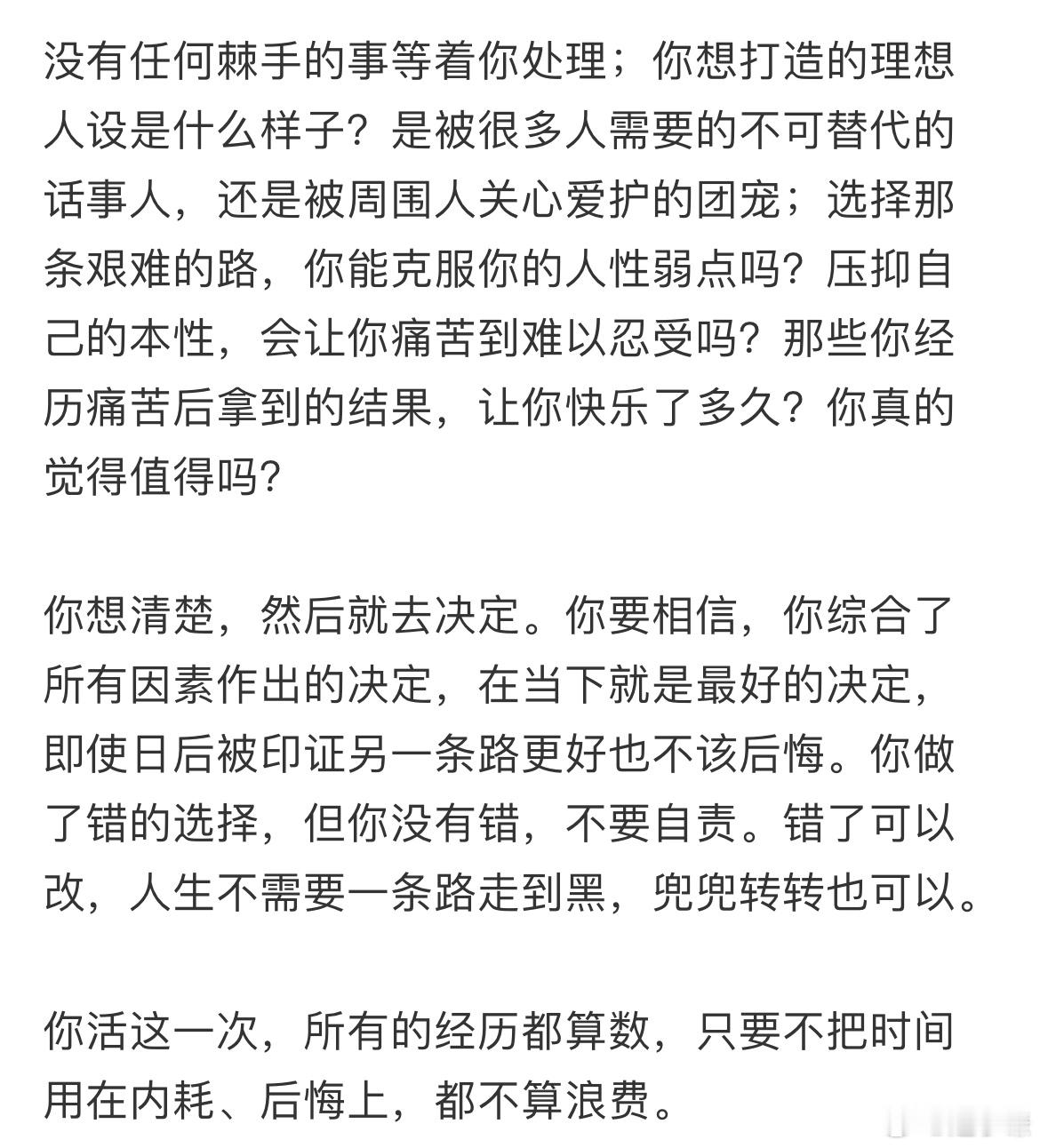 没有任何棘手的事等着你处理；你想打造的理想人设是什么样子？是被很多人需要的不可替代的话事人，还是被周围人关心爱护的团宠；选择那条艰难的路，你能克服你的人性弱点吗？压抑自己的本性，会让你痛苦到难以忍受吗？那些你经历痛苦后拿到的结果，让你快乐了多久？你真的觉得值得吗？

你想清楚，然后就去决定。你要相信，你综合了所有因素作出的决定，在当下就是最好的决定，即使日后被印证另一条路更好也不该后悔。你做了错的选择，但你没有错，不要自责。错了可以改，人生不需要一条路走到黑，兜兜转转也可以。

你活这一次，所有的经历都算数，只要不把时间用在内耗、后悔上，都不算浪费。